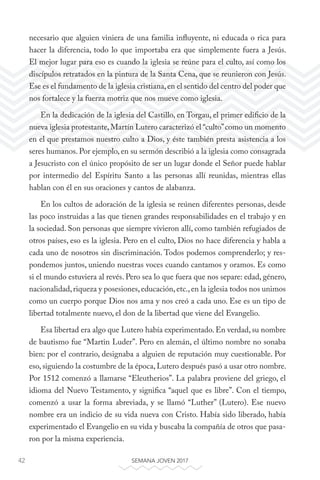 necesario que alguien viniera de una familia influyente, ni educada o rica para hacer la diferencia, todo lo que importaba era que simplemente fuera a Jesús. El mejor lugar para eso es cuando la iglesia se reúne para el culto, así como los discípulos retratados en la pintura de la Santa Cena, que se reunieron con Jesús. Ese es el fundamento de la iglesia cristiana, en el sentido del centro del poder que nos fortalece y la fuerza motriz que nos mueve como iglesia.

En la dedicación de la iglesia del Castillo, en Torgau, el primer edificio de la nueva iglesia protestante, Martín Lutero caracterizó el "culto" como un momento en el que prestamos nuestro culto a Dios, y éste también presta asistencia a los seres humanos. Por ejemplo, en su sermón describió a la iglesia como consagrada a Jesucristo con el único propósito de ser un lugar donde el Señor puede hablar por intermedio del Espíritu Santo a las personas allí reunidas, mientras ellas hablan con él en sus oraciones y cantos de alabanza.

En los cultos de adoración de la iglesia se reúnen diferentes personas, desde las poco instruidas a las que tienen grandes responsabilidades en el trabajo y en la sociedad. Son personas que siempre vivieron allí, como también refugiados de otros países, eso es la iglesia. Pero en el culto, Dios no hace diferencia y habla a cada uno de nosotros sin discriminación. Todos podemos comprenderlo; y respondemos juntos, uniendo nuestras voces cuando cantamos y oramos. Es como si el mundo estuviera al revés. Pero sea lo que fuera que nos separe: edad, género, nacionalidad, riqueza y posesiones, educación, etc., en la iglesia todos nos unimos como un cuerpo porque Dios nos ama y nos creó a cada uno. Ese es un tipo de libertad totalmente nuevo, el don de la libertad que viene del Evangelio.

Esa libertad era algo que Lutero había experimentado. En verdad, su nombre de bautismo fue "Martin Luder". Pero en alemán, el último nombre no sonaba bien: por el contrario, designaba a alguien de reputación muy cuestionable. Por eso, siguiendo la costumbre de la época, Lutero después pasó a usar otro nombre. Por 1512 comenzó a llamarse "Eleutherios". La palabra proviene del griego, el idioma del Nuevo Testamento, y significa "aquel que es libre". Con el tiempo, comenzó a usar la forma abreviada, y se llamó "Luther" (Lutero). Ese nuevo nombre era un indicio de su vida nueva con Cristo. Había sido liberado, había experimentado el Evangelio en su vida y buscaba la compañía de otros que pasaron por la misma experiencia.

42 SEMANA JOVEN 2017